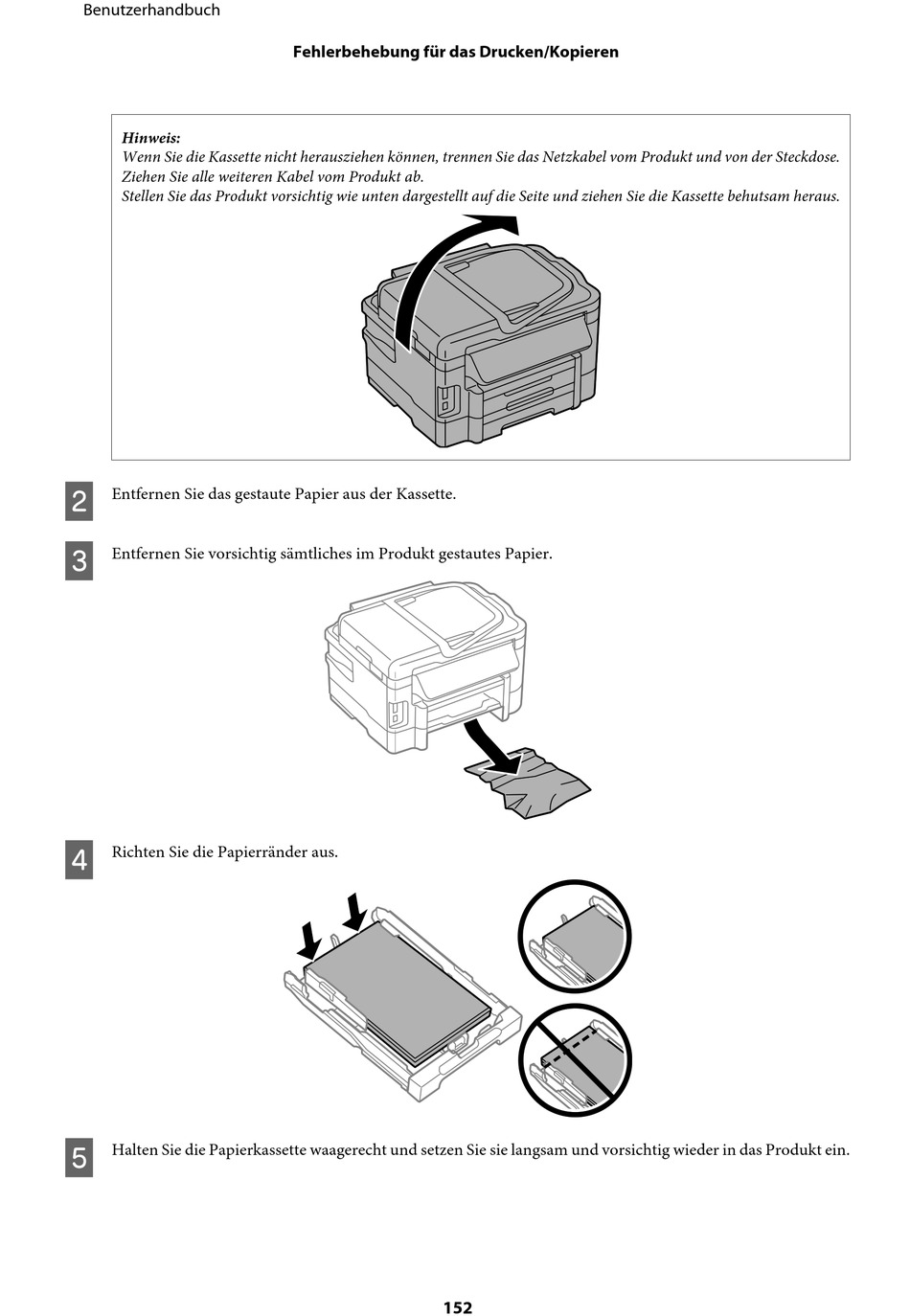 Benutzerhandbuch

Fehlerbehebung für das Drucken/Kopieren

Hinweis:
Wenn Sie die Kassette nicht herausziehen können, trennen Sie das Netzkabel vom Produkt und von der Steckdose. Ziehen Sie alle weiteren Kabel vom Produkt ab.
Stellen Sie das Produkt vorsichtig wie unten dargestellt auf die Seite und ziehen Sie die Kassette behutsam heraus.

2 Entfernen Sie das gestaute Papier aus der Kassette.

3 Entfernen Sie vorsichtig sämtliches im Produkt gestautes Papier.

4 Richten Sie die Papierränder aus.

5 Halten Sie die Papierkassette waagerecht und setzen Sie sie langsam und vorsichtig wieder in das Produkt ein.

152